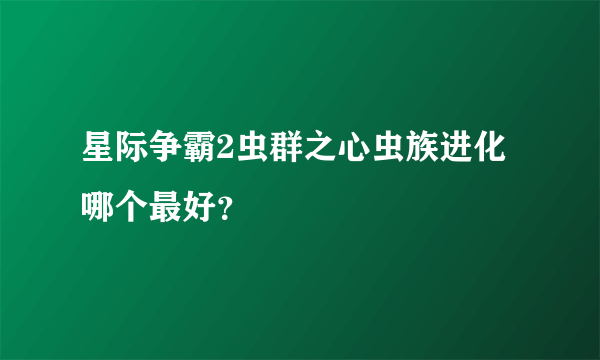 星际争霸2虫群之心虫族进化哪个最好?